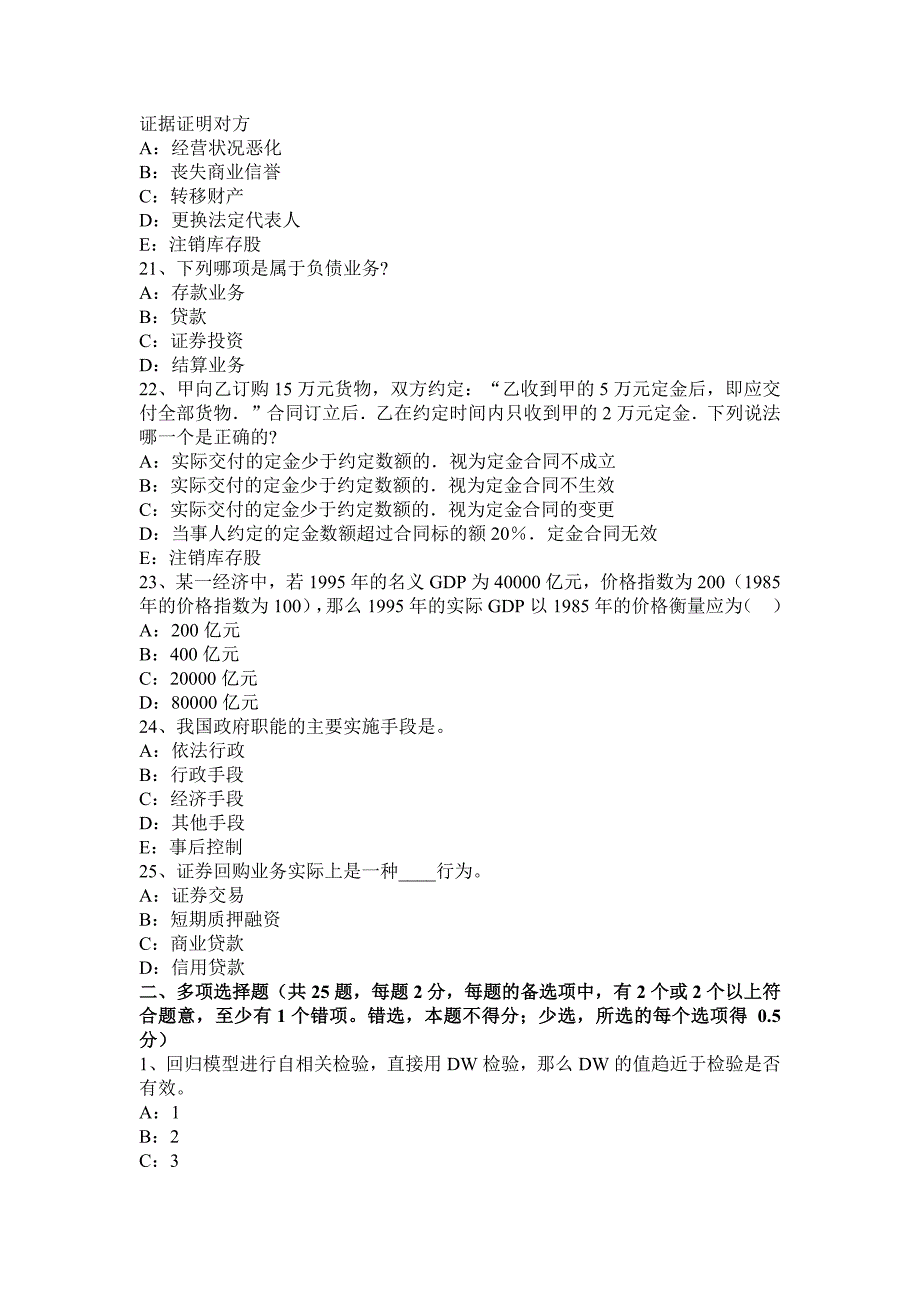 证据证明对方
A：经营状况恶化
B：丧失商业信誉
C：转移财产
D：更换法定代表人
E：注销库存股
21、下列哪项是属于负债业务?
A：存款业务
B：贷款
C：证券投资
D：结算业务
22、甲向乙订购 15 万元货物，双方约定：“乙收到甲的 5 万元定金后，即应交付全部货物．”合同订立后．乙在约定时间内只收到甲的 2 万元定金．下列说法哪一个是正确的?
A：实际交付的定金少于约定数额的．视为定金合同不成立
B：实际交付的定金少于约定数额的．视为定金合同不生效
C：实际交付的定金少于约定数额的．视为定金合同的变更
D：当事人约定的定金数额超过合同标的额 20%．定金合同无效
E：注销库存股
23、某一经济中，若 1995 年的名义 GDP 为 40000 亿元，价格指数为 200（1985 年的价格指数为 100），那么 1995 年的实际 GDP 以 1985 年的价格衡量应为(　)
A：200 亿元
B：400 亿元
C：20000 亿元
D：80000 亿元
24、我国政府职能的主要实施手段是。
A：依法行政
B：行政手段
C：经济手段
D：其他手段
E：事后控制
25、证券回购业务实际上是一种____行为。
A：证券交易
B：短期质押融资
C：商业贷款
D：信用贷款
二、多项选择题（共 25 题，每题 2 分，每题的备选项中，有 2 个或 2 个以上符合题意，至少有 1 个错项。错选，本题不得分；少选，所选的每个选项得 0.5 分）
1、回归模型进行自相关检验，直接用 DW 检验，那么 DW 的值趋近于检验是否有效。
A：1
B：2
C：3